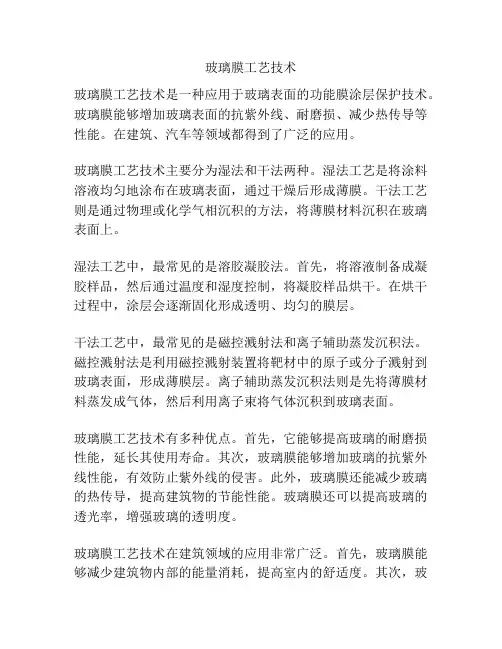 玻璃膜工艺技术

玻璃膜工艺技术是一种应用于玻璃表面的功能膜涂层保护技术。玻璃膜能够增加玻璃表面的抗紫外线、耐磨损、减少热传导等性能。在建筑、汽车等领域都得到了广泛的应用。

玻璃膜工艺技术主要分为湿法和干法两种。湿法工艺是将涂料溶液均匀地涂布在玻璃表面，通过干燥后形成薄膜。干法工艺则是通过物理或化学气相沉积的方法，将薄膜材料沉积在玻璃表面上。

湿法工艺中，最常见的是溶胶凝胶法。首先，将溶液制备成凝胶样品，然后通过温度和湿度控制，将凝胶样品烘干。在烘干过程中，涂层会逐渐固化形成透明、均匀的膜层。

干法工艺中，最常见的是磁控溅射法和离子辅助蒸发沉积法。磁控溅射法是利用磁控溅射装置将靶材中的原子或分子溅射到玻璃表面，形成薄膜层。离子辅助蒸发沉积法则是先将薄膜材料蒸发成气体，然后利用离子束将气体沉积到玻璃表面。

玻璃膜工艺技术有多种优点。首先，它能够提高玻璃的耐磨损性能，延长其使用寿命。其次，玻璃膜能够增加玻璃的抗紫外线性能，有效防止紫外线的侵害。此外，玻璃膜还能减少玻璃的热传导，提高建筑物的节能性能。玻璃膜还可以提高玻璃的透光率，增强玻璃的透明度。

玻璃膜工艺技术在建筑领域的应用非常广泛。首先，玻璃膜能够减少建筑物内部的能量消耗，提高室内的舒适度。其次，玻